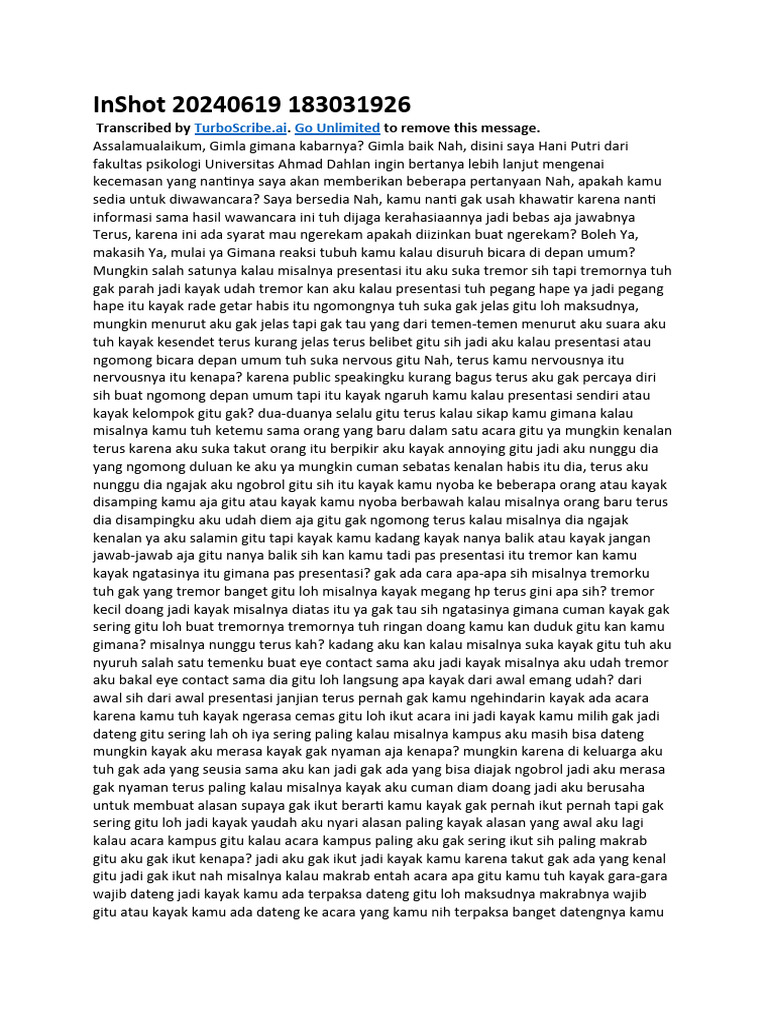 InShot 20240619 183031926

Transcribed by TurboScribe.ai. Go Unlimited to remove this message.

Assalamualaikum, Gimla gimana kabarnya? Gimla baik Nah, disini saya Hani Putri dari fakultas psikologi Universitas Ahmad Dahlan ingin bertanya lebih lanjut mengenai kecemasan yang nantinya saya akan memberikan beberapa pertanyaan Nah, apakah kamu sedia untuk diwawancara? Saya bersedia Nah, kamu nanti gak usah khawatir karena nanti informasi sama hasil wawancara ini tuh dijaga kerahasiaannya jadi bebas aja jawabnya Terus, karena ini ada syarat mau ngerekam apakah diizinkan buat ngerekam? Boleh Ya, makasih Ya, mulai ya Gimana reaksi tubuh kamu kalau disuruh bicara di depan umum? Mungkin salah satunya kalau misalnya presentasi itu aku suka tremor sih tapi tremornya tuh gak parah jadi kayak udah tremor kan aku kalau presentasi tuh pegang hape ya jadi pegang hape itu kayak rade getar habis itu ngomongnya tuh suka gak jelas gitu loh maksudnya, mungkin menurut aku gak jelas tapi gak tau yang dari temen-temen menurut aku suara aku tuh kayak kesendet terus kurang jelas terus belibet gitu sih jadi aku kalau presentasi atau ngomong bicara depan umum tuh suka nervous gitu Nah, terus kamu nervousnya itu nervousnya itu kenapa? karena public speakingku kurang bagus terus aku gak percaya diri sih buat ngomong depan umum tapi itu kayak ngaruh kamu kalau presentasi sendiri atau kayak kelompok gitu gak? dua-duanya selalu gitu terus kalau sikap kamu gimana kalau misalnya kamu tuh ketemu sama orang yang baru dalam satu acara gitu ya mungkin kenalan terus karena aku suka takut orang itu berpikir aku kayak annoying gitu jadi aku nunggu dia yang ngomong duluan ke aku ya mungkin cuman sebatas kenalan habis itu dia, terus aku nunggu dia ngajak aku ngobrol gitu sih itu kayak kamu nyoba ke beberapa orang atau kayak disamping kamu aja gitu atau kayak kamu nyoba berbawah kalau misalnya orang baru terus dia disampingku aku udah diem aja gitu gak ngomong terus kalau misalnya dia ngajak kenalan ya aku salamin gitu tapi kayak kamu kadang kayak nanya balik atau kayak jangan jawab-jawab aja gitu nanya balik sih kan kamu tadi pas presentasi itu tremor kan kamu kayak ngatasinya itu gimana pas presentasi? gak ada cara apa-apa sih misalnya tremorku tuh gak yang tremor banget gitu loh misalnya kayak megang hp terus gini apa sih? tremor kecil doang jadi kayak misalnya diatas itu ya gak tau sih ngatasinya gimana cuman kayak gak sering gitu loh buat tremornya tremornya tuh ringan doang kamu kan duduk gitu kan kamu gimana? misalnya nunggu terus kah? kadang aku kan kalau misalnya suka kayak gitu tuh aku nyuruh salah satu temenku buat eye contact sama aku jadi kayak misalnya aku udah tremor aku bakal eye contact sama dia gitu loh langsung apa kayak dari awal emang udah? dari awal sih dari awal presentasi janjian terus pernah gak kamu ngehindarin kayak ada acara karena kamu tuh kayak ngerasa cemas gitu loh ikut acara ini jadi kayak kamu milih gak jadi dateng gitu sering lah oh iya sering paling kalau misalnya kampus aku masih bisa dateng mungkin kayak aku merasa kayak gak nyaman aja kenapa? mungkin karena di keluarga aku tuh gak ada yang seusia sama aku kan jadi gak ada yang bisa diajak ngobrol jadi aku merasa gak nyaman terus paling kalau misalnya kayak aku cuman diam doang jadi aku berusaha untuk membuat alasan supaya gak ikut berarti kamu kayak gak pernah ikut pernah tapi gak sering gitu loh jadi kayak yaudah aku nyari alasan paling kayak alasan yang awal aku lagi kalau acara kampus gitu kalau acara kampus paling aku gak sering ikut sih paling makrab gitu aku gak ikut kenapa? jadi aku gak ikut jadi kayak kamu karena takut gak ada yang kenal gitu jadi gak ikut nah misalnya kalau makrab entah acara apa gitu kamu tuh kayak gara-gara wajib dateng jadi kayak kamu ada terpaksa dateng gitu loh maksudnya makrabnya wajib gitu atau kayak kamu ada dateng ke acara yang kamu nih terpaksa banget datengnya kamu